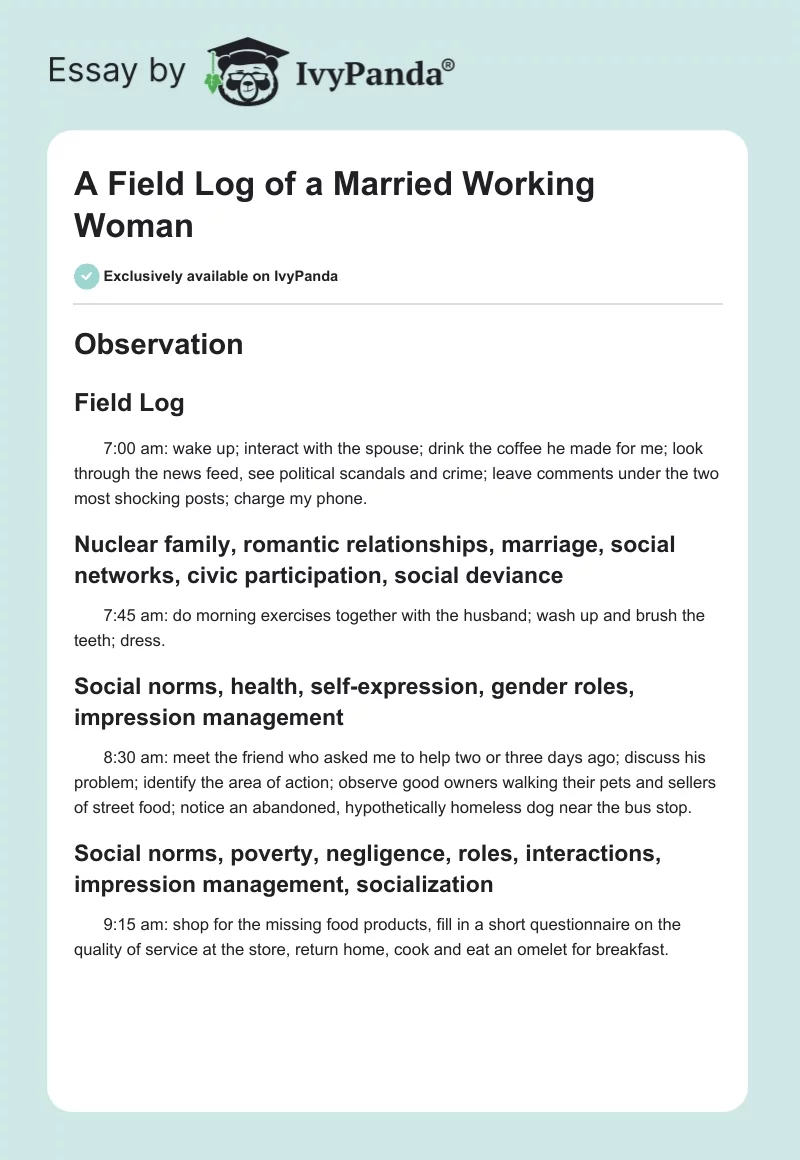 Essay by IvyPanda®

A Field Log of a Married Working Woman

Exclusively available on IvyPanda

Observation

Field Log

7:00 am: wake up; interact with the spouse; drink the coffee he made for me; look through the news feed, see political scandals and crime; leave comments under the two most shocking posts; charge my phone.

Nuclear family, romantic relationships, marriage, social networks, civic participation, social deviance

7:45 am: do morning exercises together with the husband; wash up and brush the teeth; dress.

Social norms, health, self-expression, gender roles, impression management

8:30 am: meet the friend who asked me to help two or three days ago; discuss his problem; identify the area of action; observe good owners walking their pets and sellers of street food; notice an abandoned, hypothetically homeless dog near the bus stop.

Social norms, poverty, negligence, roles, interactions, impression management, socialization

9:15 am: shop for the missing food products, fill in a short questionnaire on the quality of service at the store, return home, cook and eat an omelet for breakfast.